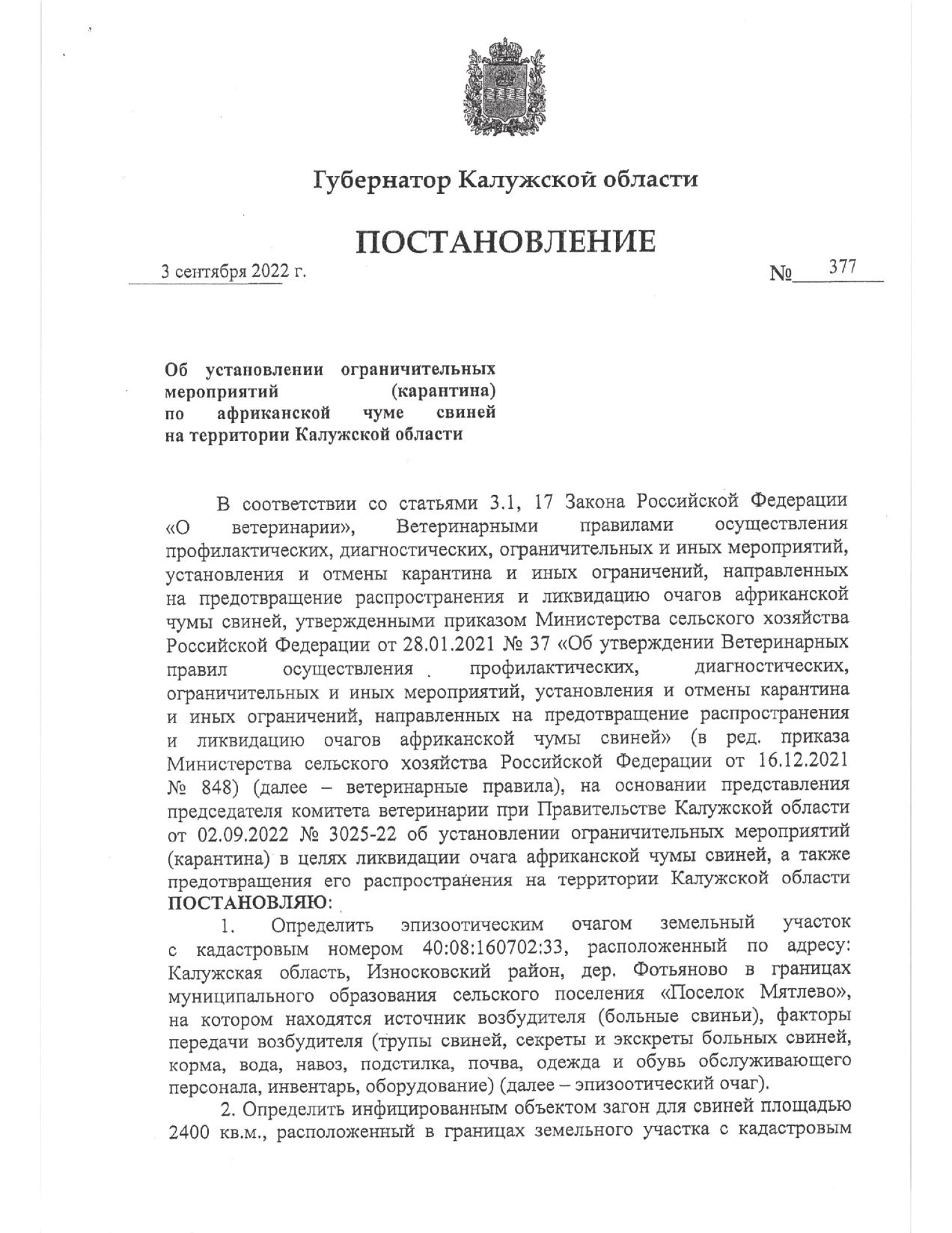 Губернатор Калужской области

ПОСТАНОВЛЕНИЕ

3 сентября 2022 г. № 377

Об установлении ограничительных мероприятий (карантина) по африканской чуме свиней на территории Калужской области

В соответствии со статьями 3.1, 17 Закона Российской Федерации «О ветеринарии», Ветеринарными правилами осуществления профилактических, диагностических, ограничительных и иных мероприятий, установления и отмены карантина и иных ограничений, направленных на предотвращение распространения и ликвидацию очагов африканской чумы свиней, утвержденными приказом Министерства сельского хозяйства Российской Федерации от 28.01.2021 № 37 «Об утверждении Ветеринарных правил осуществления профилактических, диагностических, ограничительных и иных мероприятий, установления и отмены карантина и иных ограничений, направленных на предотвращение распространения и ликвидацию очагов африканской чумы свиней» (в ред. приказа Министерства сельского хозяйства Российской Федерации от 16.12.2021 № 848) (далее – ветеринарные правила), на основании представления председателя комитета ветеринарии при Правительстве Калужской области от 02.09.2022 № 3025-22 об установлении ограничительных мероприятий (карантина) в целях ликвидации очага африканской чумы свиней, а также предотвращения его распространения на территории Калужской области ПОСТАНОВЛЯЮ:

1. Определить эпизоотическим очагом земельный участок с кадастровым номером 40:08:160702:33, расположенный по адресу: Калужская область, Износковский район, дер. Фотьяново в границах муниципального образования сельского поселения «Поселок Мятлево», на котором находятся источник возбудителя (больные свиньи), факторы передачи возбудителя (трупы свиней, секреты и экскреты больных свиней, корма, вода, навоз, подстилка, почва, одежда и обувь обслуживающего персонала, инвентарь, оборудование) (далее – эпизоотический очаг).

2. Определить инфицированным объектом загон для свиней площадью 2400 кв.м., расположенный в границах земельного участка с кадастровым